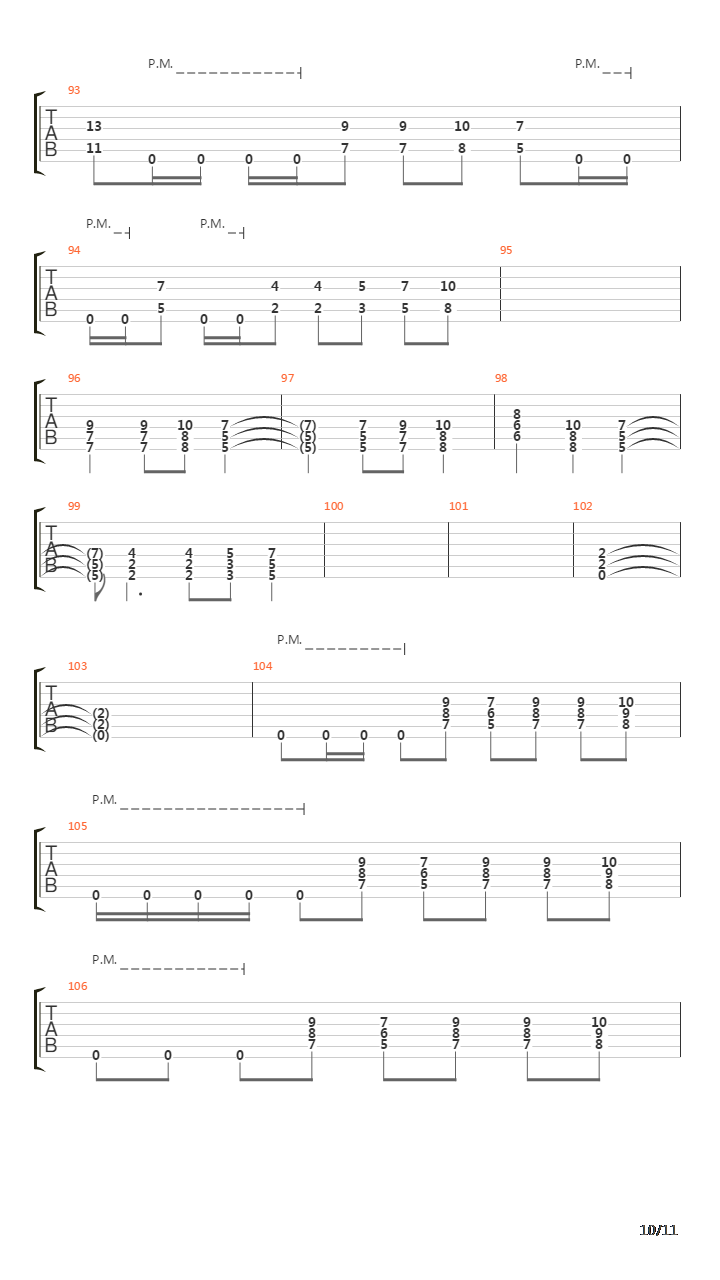 P.M.
P.M.
93
T
A
B
13 9 9 10 7
11 0 0 0 0 7 7 8 5 0 0

P.M.
P.M.
94
95
T
A
B
7 4 4 5 7 10
0 0 5 0 0 2 2 3 5 8

96
97
98
T
A
B
9 9 10 7 (7) 7 9 10 8 10 7
7 7 8 5 (5) 5 7 8 6 8 5
7 7 8 5 (5) 5 7 8 6 8 5

99
100
101
102
T
A
B
(7) 4 4 5 7 2
(5) 2 2 3 5 2
(5) 2 2 3 5 0

P.M.
103
104
T
A
B
(2) 9 7 9 9 10
(2) 8 6 8 8 9
(0) 0 0 0 0 7 5 7 7 8

P.M.
105
T
A
B
9 7 9 9 10
8 6 8 8 9
0 0 0 0 0 7 5 7 7 8

P.M.
106
T
A
B
9 7 9 9 10
8 6 8 8 9
0 0 0 7 5 7 7 8

10/11